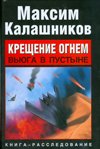 Максим Калашников

КРЕЩЕНИЕ ОГНЕМ
ВЬЮГА В ПУСТЫНЕ

КНИГА-РАССЛЕДОВАНИЕ